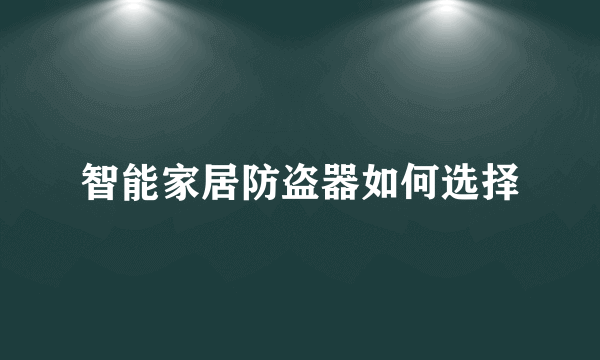 智能家居防盗器如何选择